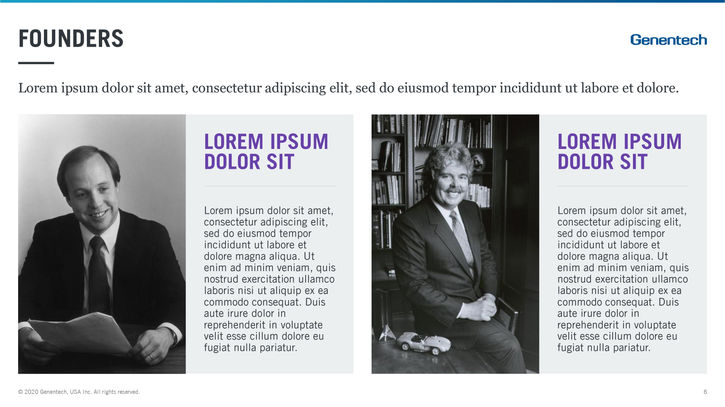 FOUNDERS

Genentech

Lorem ipsum dolor sit amet, consectetur adipiscing elit, sed do eiusmod tempor incididunt ut labore et dolore.

LOREM IPSUM DOLOR SIT

Lorem ipsum dolor sit amet, consectetur adipiscing elit, sed do eiusmod tempor incididunt ut labore et dolore magna aliqua. Ut enim ad minim veniam, quis nostrud exercitation ullamco laboris nisi ut aliquip ex ea commodo consequat. Duis aute irure dolor in reprehenderit in voluptate velit esse cillum dolore eu fugiat nulla pariatur.

LOREM IPSUM DOLOR SIT

Lorem ipsum dolor sit amet, consectetur adipiscing elit, sed do eiusmod tempor incididunt ut labore et dolore magna aliqua. Ut enim ad minim veniam, quis nostrud exercitation ullamco laboris nisi ut aliquip ex ea commodo consequat. Duis aute irure dolor in reprehenderit in voluptate velit esse cillum dolore eu fugiat nulla pariatur.

© 2020 Genentech, USA Inc. All rights reserved.

8